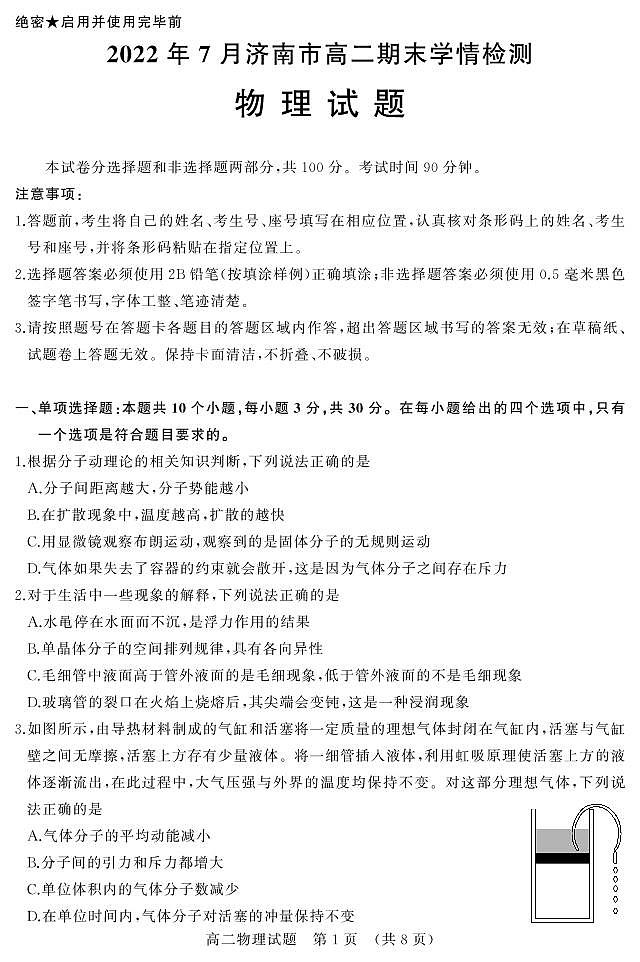 绝密★启用并使用完毕前

2022 年 7 月济南市高二期末学情检测

物 理 试 题

本试卷分选择题和非选择题两部分，共 100 分。考试时间 90 分钟。

注意事项：

1.答题前，考生将自己的姓名、考生号、座号填写在相应位置，认真核对条形码上的姓名、考生号和座号，并将条形码粘贴在指定位置上。

2.选择题答案必须使用 2B 铅笔（按填涂样例）正确填涂；非选择题答案必须使用 0.5 毫米黑色签字笔书写，字体工整、笔迹清楚。

3.请按照题号在答题卡各题目的答题区域内作答，超出答题区域书写的答案无效；在草稿纸、试题卷上答题无效。保持卡面清洁，不折叠、不破损。

一、单项选择题：本题共 10 个小题，每小题 3 分，共 30 分。在每小题给出的四个选项中，只有一个选项是符合题目要求的。

1.根据分子动理论的相关知识判断，下列说法正确的是

A.分子间距离越大，分子势能越小

B.在扩散现象中，温度越高，扩散的越快

C.用显微镜观察布朗运动，观察到的是固体分子的无规则运动

D.气体如果失去了容器的约束就会散开，这是因为气体分子之间存在斥力

2.对于生活中一些现象的解释，下列说法正确的是

A.水黾停在水面而不沉，是浮力作用的结果

B.单晶体分子的空间排列规律，具有各向异性

C.毛细管中液面高于管外液面的是毛细现象，低于管外液面的不是毛细现象

D.玻璃管的裂口在火焰上烧熔后，其尖端会变钝，这是一种浸润现象

3.如图所示，由导热材料制成的气缸和活塞将一定质量的理想气体封闭在气缸内，活塞与气缸壁之间无摩擦，活塞上方存有少量液体。将一细管插入液体，利用虹吸原理使活塞上方的液体逐渐流出，在此过程中，大气压强与外界的温度均保持不变。对这部分理想气体，下列说法正确的是

A.气体分子的平均动能减小

B.分子间的引力和斥力都增大

C.单位体积内的气体分子数减少

D.在单位时间内，气体分子对活塞的冲量保持不变

高二物理试题 第 1 页 （共 8 页）